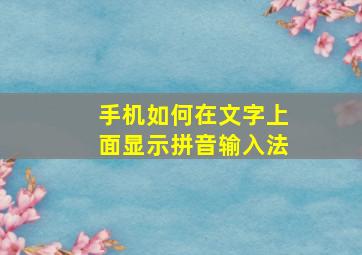 手机如何在文字上面显示拼音输入法